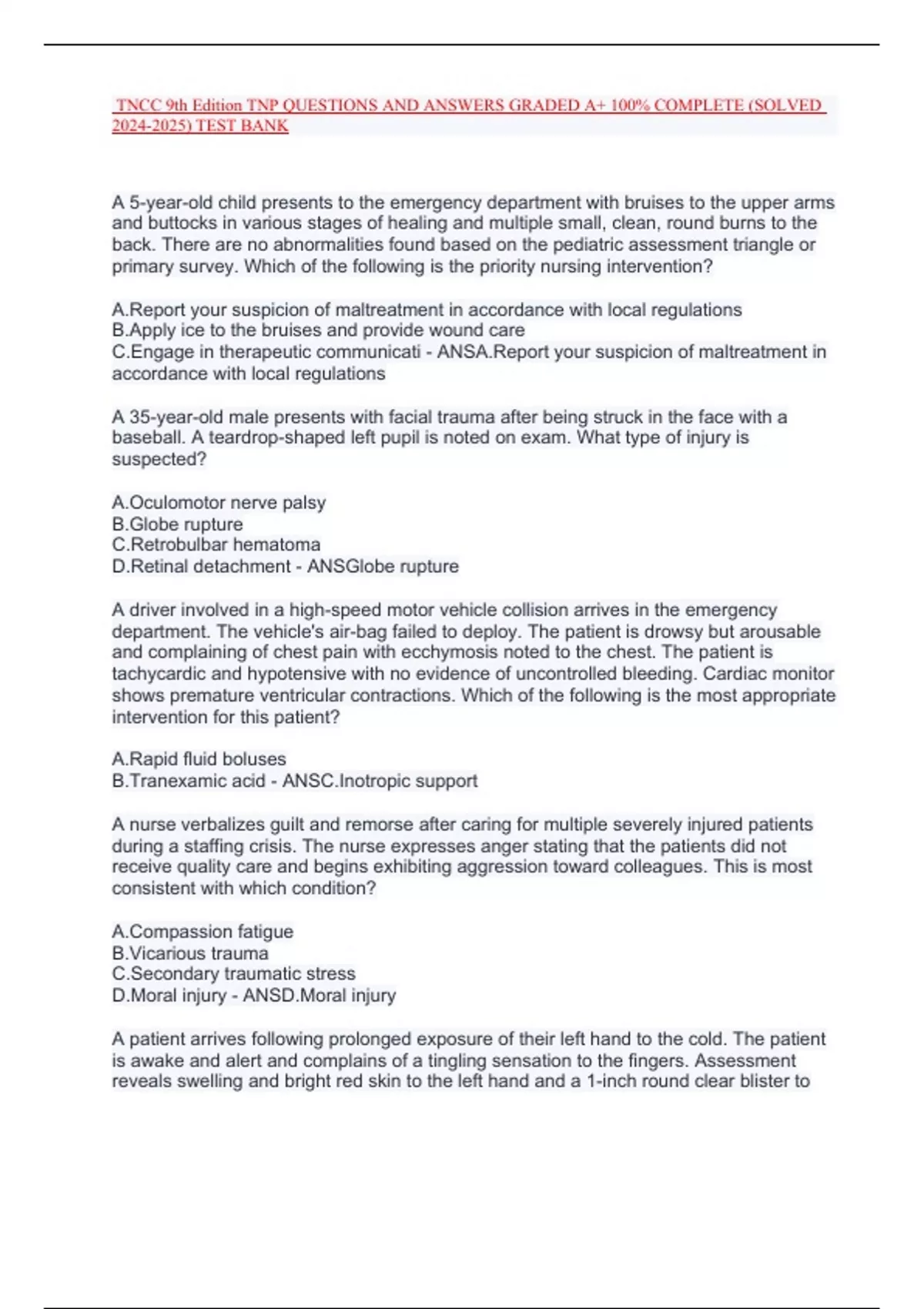 TNCC 9th Edition TNP QUESTIONS AND ANSWERS GRADED A+ 100% COMPLETE (SOLVED 2024-2025) TEST BANK

A 5-year-old child presents to the emergency department with bruises to the upper arms and buttocks in various stages of healing and multiple small, clean, round burns to the back. There are no abnormalities found based on the pediatric assessment triangle or primary survey. Which of the following is the priority nursing intervention?

A.Report your suspicion of maltreatment in accordance with local regulations
B.Apply ice to the bruises and provide wound care
C.Engage in therapeutic communicati - ANSA.Report your suspicion of maltreatment in accordance with local regulations

A 35-year-old male presents with facial trauma after being struck in the face with a baseball. A teardrop-shaped left pupil is noted on exam. What type of injury is suspected?

A.Oculomotor nerve palsy
B.Globe rupture
C.Retrobulbar hematoma
D.Retinal detachment - ANSGlobe rupture

A driver involved in a high-speed motor vehicle collision arrives in the emergency department. The vehicle's air-bag failed to deploy. The patient is drowsy but arousable and complaining of chest pain with ecchymosis noted to the chest. The patient is tachycardic and hypotensive with no evidence of uncontrolled bleeding. Cardiac monitor shows premature ventricular contractions. Which of the following is the most appropriate intervention for this patient?

A.Rapid fluid boluses
B.Tranexamic acid - ANSC.Inotropic support

A nurse verbalizes guilt and remorse after caring for multiple severely injured patients during a staffing crisis. The nurse expresses anger stating that the patients did not receive quality care and begins exhibiting aggression toward colleagues. This is most consistent with which condition?

A.Compassion fatigue
B.Vicarious trauma
C.Secondary traumatic stress
D.Moral injury - ANSD.Moral injury

A patient arrives following prolonged exposure of their left hand to the cold. The patient is awake and alert and complains of a tingling sensation to the fingers. Assessment reveals swelling and bright red skin to the left hand and a 1-inch round clear blister to